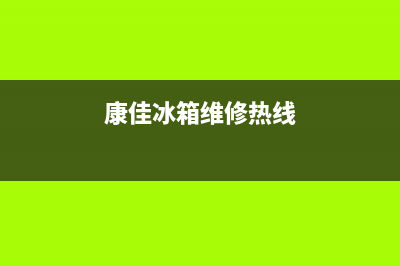 康佳冰箱维修热线